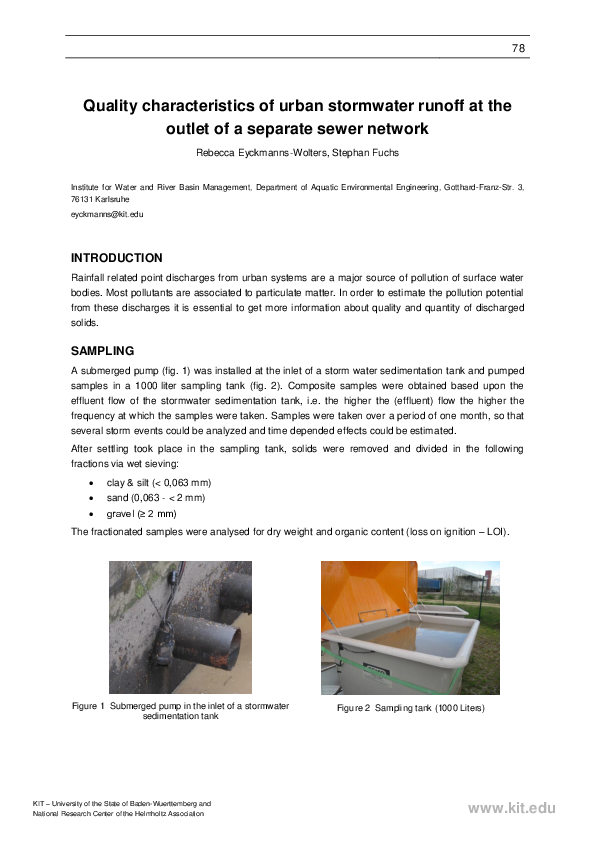 78

Quality characteristics of urban stormwater runoff at the outlet of a separate sewer network

Rebecca Eyckmanns-Wolters, Stephan Fuchs

Institute for Water and River Basin Management, Department of Aquatic Environmental Engineering, Gotthard-Franz-Str. 3, 76131 Karlsruhe
eyckmanns@kit.edu

INTRODUCTION

Rainfall related point discharges from urban systems are a major source of pollution of surface water bodies. Most pollutants are associated to particulate matter. In order to estimate the pollution potential from these discharges it is essential to get more information about quality and quantity of discharged solids.

SAMPLING

A submerged pump (fig. 1) was installed at the inlet of a storm water sedimentation tank and pumped samples in a 1000 liter sampling tank (fig. 2). Composite samples were obtained based upon the effluent flow of the stormwater sedimentation tank, i.e. the higher the (effluent) flow the higher the frequency at which the samples were taken. Samples were taken over a period of one month, so that several storm events could be analyzed and time depended effects could be estimated.

After settling took place in the sampling tank, solids were removed and divided in the following fractions via wet sieving:

• clay & silt (< 0,063 mm)
• sand (0,063 - < 2 mm)
• gravel (≥ 2 mm)

The fractionated samples were analysed for dry weight and organic content (loss on ignition – LOI).

Figure 1 Submerged pump in the inlet of a stormwater sedimentation tank

Figure 2 Sampling tank (1000 Liters)

KIT – University of the State of Baden-Wuerttemberg and National Research Center of the Helmholtz Association

www.kit.edu